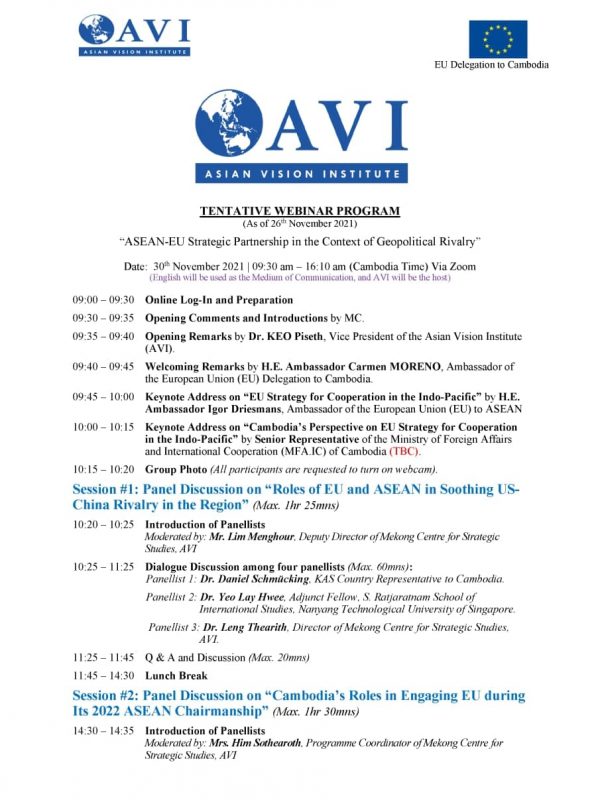 AVI
ASIAN VISION INSTITUTE

EU Delegation to Cambodia

AVI
ASIAN VISION INSTITUTE

TENTATIVE WEBINAR PROGRAM
(As of 26$^{th}$ November 2021)

"ASEAN-EU Strategic Partnership in the Context of Geopolitical Rivalry"

Date: 30$^{th}$ November 2021 | 09:30 am – 16:10 am (Cambodia Time) Via Zoom
(English will be used as the Medium of Communication, and AVI will be the host)

09:00 – 09:30 Online Log-In and Preparation

09:30 – 09:35 Opening Comments and Introductions by MC.

09:35 – 09:40 Opening Remarks by Dr. KEO Piseth, Vice President of the Asian Vision Institute (AVI).

09:40 – 09:45 Welcoming Remarks by H.E. Ambassador Carmen MORENO, Ambassador of the European Union (EU) Delegation to Cambodia.

09:45 – 10:00 Keynote Address on "EU Strategy for Cooperation in the Indo-Pacific" by H.E. Ambassador Igor Driesmans, Ambassador of the European Union (EU) to ASEAN

10:00 – 10:15 Keynote Address on "Cambodia's Perspective on EU Strategy for Cooperation in the Indo-Pacific" by Senior Representative of the Ministry of Foreign Affairs and International Cooperation (MFA.IC) of Cambodia (TBC).

10:15 – 10:20 Group Photo (All participants are requested to turn on webcam).

Session #1: Panel Discussion on "Roles of EU and ASEAN in Soothing US-China Rivalry in the Region" (Max. 1hr 25mns)

10:20 – 10:25 Introduction of Panellists
Moderated by: Mr. Lim Menghour, Deputy Director of Mekong Centre for Strategic Studies, AVI

10:25 – 11:25 Dialogue Discussion among four panellists (Max. 60mns):
Panellist 1: Dr. Daniel Schmücking, KAS Country Representative to Cambodia.
Panellist 2: Dr. Yeo Lay Hwee, Adjunct Fellow, S. Ratjaratnam School of International Studies, Nanyang Technological University of Singapore.
Panellist 3: Dr. Leng Thearith, Director of Mekong Centre for Strategic Studies, AVI.

11:25 – 11:45 Q & A and Discussion (Max. 20mns)

11:45 – 14:30 Lunch Break

Session #2: Panel Discussion on "Cambodia's Roles in Engaging EU during Its 2022 ASEAN Chairmanship" (Max. 1hr 30mns)

14:30 – 14:35 Introduction of Panellists
Moderated by: Mrs. Him Sothearoth, Programme Coordinator of Mekong Centre for Strategic Studies, AVI